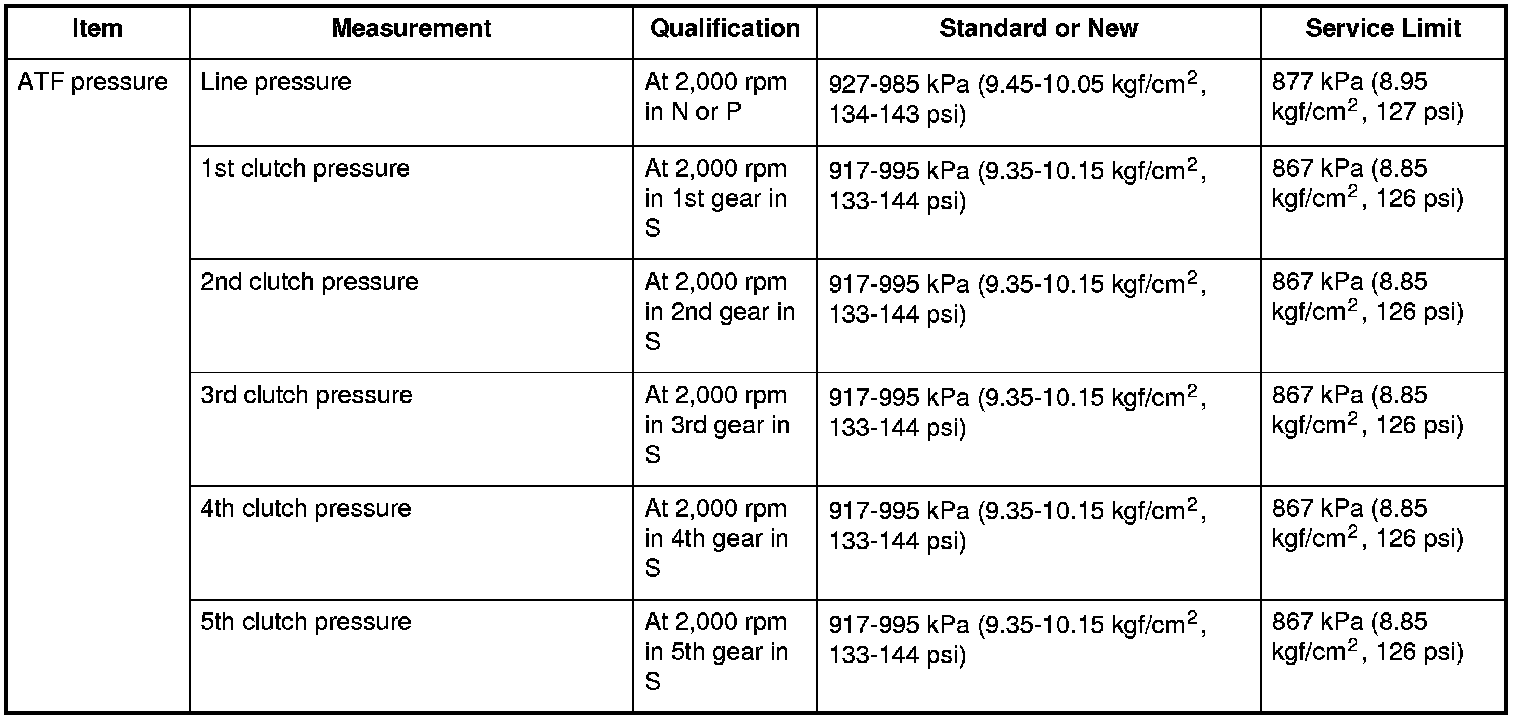 | Item | Measurement | Qualification | Standard or New | Service Limit |
|---|---|---|---|---|
| ATF pressure | Line pressure | At 2,000 rpm in N or P | 927-985 kPa (9.45-10.05 kgf/cm$^2$, 134-143 psi) | 877 kPa (8.95 kgf/cm$^2$, 127 psi) |
| | 1st clutch pressure | At 2,000 rpm in 1st gear in S | 917-995 kPa (9.35-10.15 kgf/cm$^2$, 133-144 psi) | 867 kPa (8.85 kgf/cm$^2$, 126 psi) |
| | 2nd clutch pressure | At 2,000 rpm in 2nd gear in S | 917-995 kPa (9.35-10.15 kgf/cm$^2$, 133-144 psi) | 867 kPa (8.85 kgf/cm$^2$, 126 psi) |
| | 3rd clutch pressure | At 2,000 rpm in 3rd gear in S | 917-995 kPa (9.35-10.15 kgf/cm$^2$, 133-144 psi) | 867 kPa (8.85 kgf/cm$^2$, 126 psi) |
| | 4th clutch pressure | At 2,000 rpm in 4th gear in S | 917-995 kPa (9.35-10.15 kgf/cm$^2$, 133-144 psi) | 867 kPa (8.85 kgf/cm$^2$, 126 psi) |
| | 5th clutch pressure | At 2,000 rpm in 5th gear in S | 917-995 kPa (9.35-10.15 kgf/cm$^2$, 133-144 psi) | 867 kPa (8.85 kgf/cm$^2$, 126 psi) |